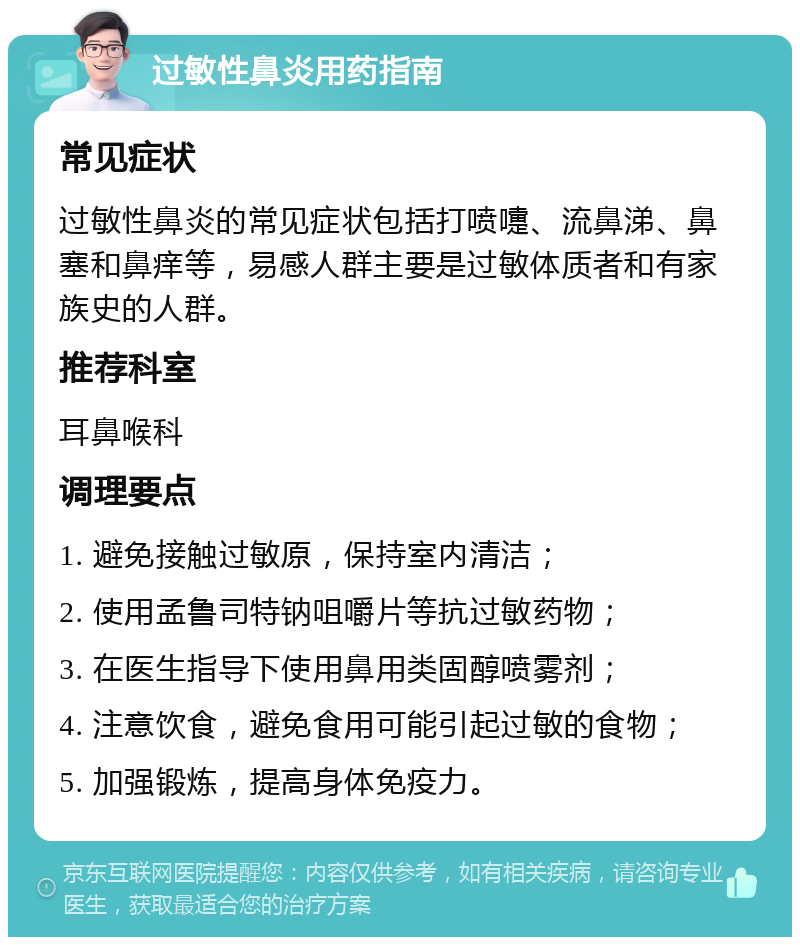 过敏性鼻炎用药指南

常见症状

过敏性鼻炎的常见症状包括打喷嚏、流鼻涕、鼻塞和鼻痒等，易感人群主要是过敏体质者和有家族史的人群。

推荐科室

耳鼻喉科

调理要点

1. 避免接触过敏原，保持室内清洁；

2. 使用孟鲁司特钠咀嚼片等抗过敏药物；

3. 在医生指导下使用鼻用类固醇喷雾剂；

4. 注意饮食，避免食用可能引起过敏的食物；

5. 加强锻炼，提高身体免疫力。

京东互联网医院提醒您：内容仅供参考，如有相关疾病，请咨询专业医生，获取最适合您的治疗方案